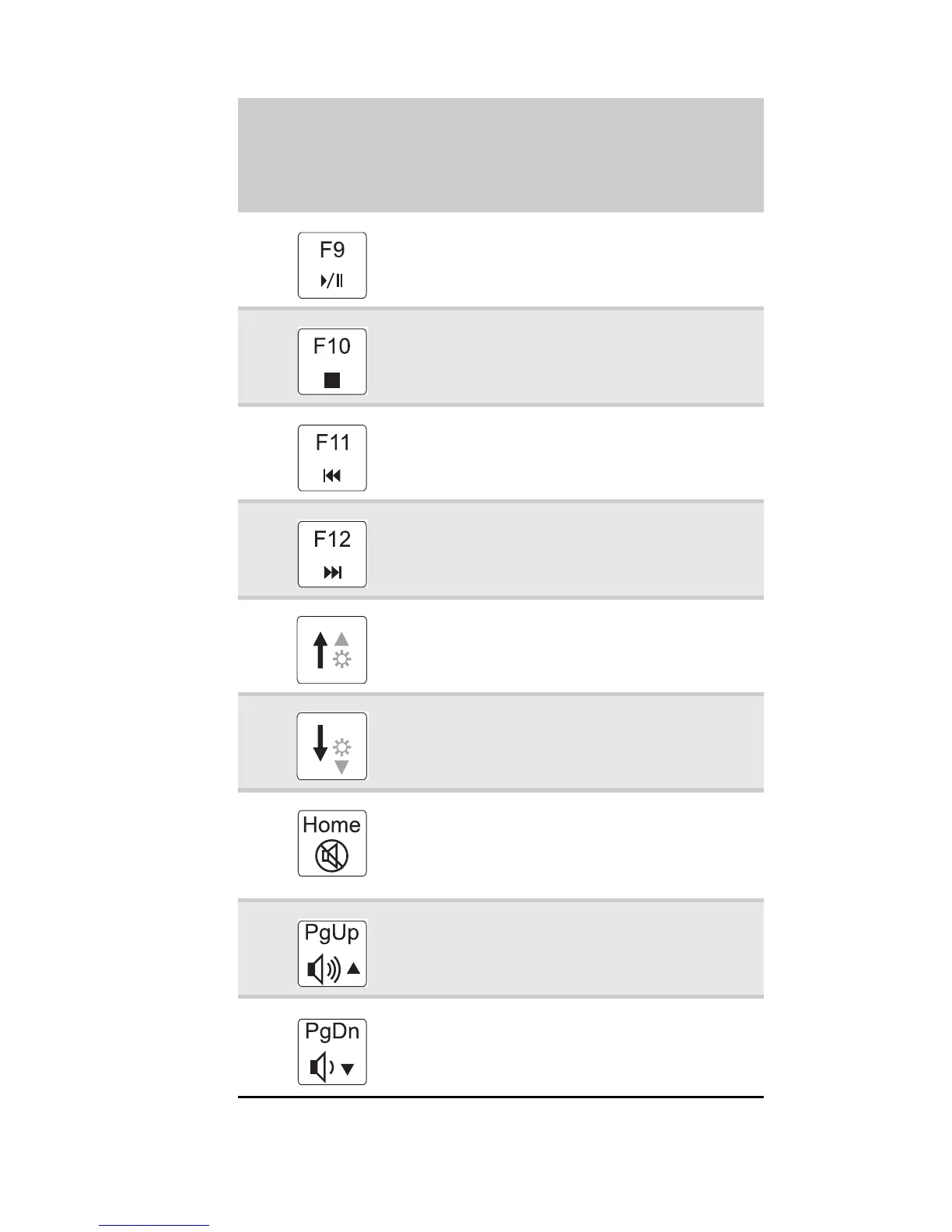 F9

F10

F11

F12

Home

PgUp

PgDn